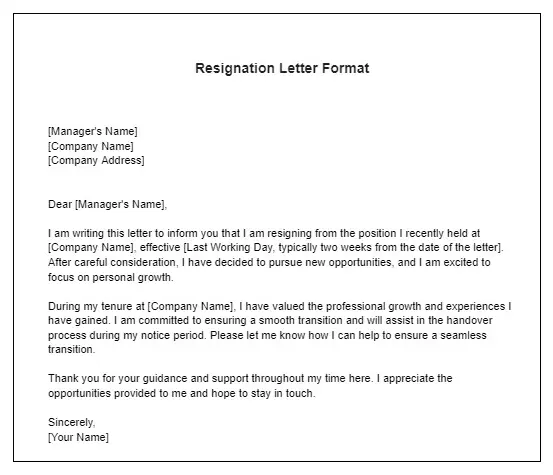 Resignation Letter Format

[Manager's Name]
[Company Name]
[Company Address]

Dear [Manager's Name],

I am writing this letter to inform you that I am resigning from the position I recently held at [Company Name], effective [Last Working Day, typically two weeks from the date of the letter]. After careful consideration, I have decided to pursue new opportunities, and I am excited to focus on personal growth.

During my tenure at [Company Name], I have valued the professional growth and experiences I have gained. I am committed to ensuring a smooth transition and will assist in the handover process during my notice period. Please let me know how I can help to ensure a seamless transition.

Thank you for your guidance and support throughout my time here. I appreciate the opportunities provided to me and hope to stay in touch.

Sincerely,
[Your Name]